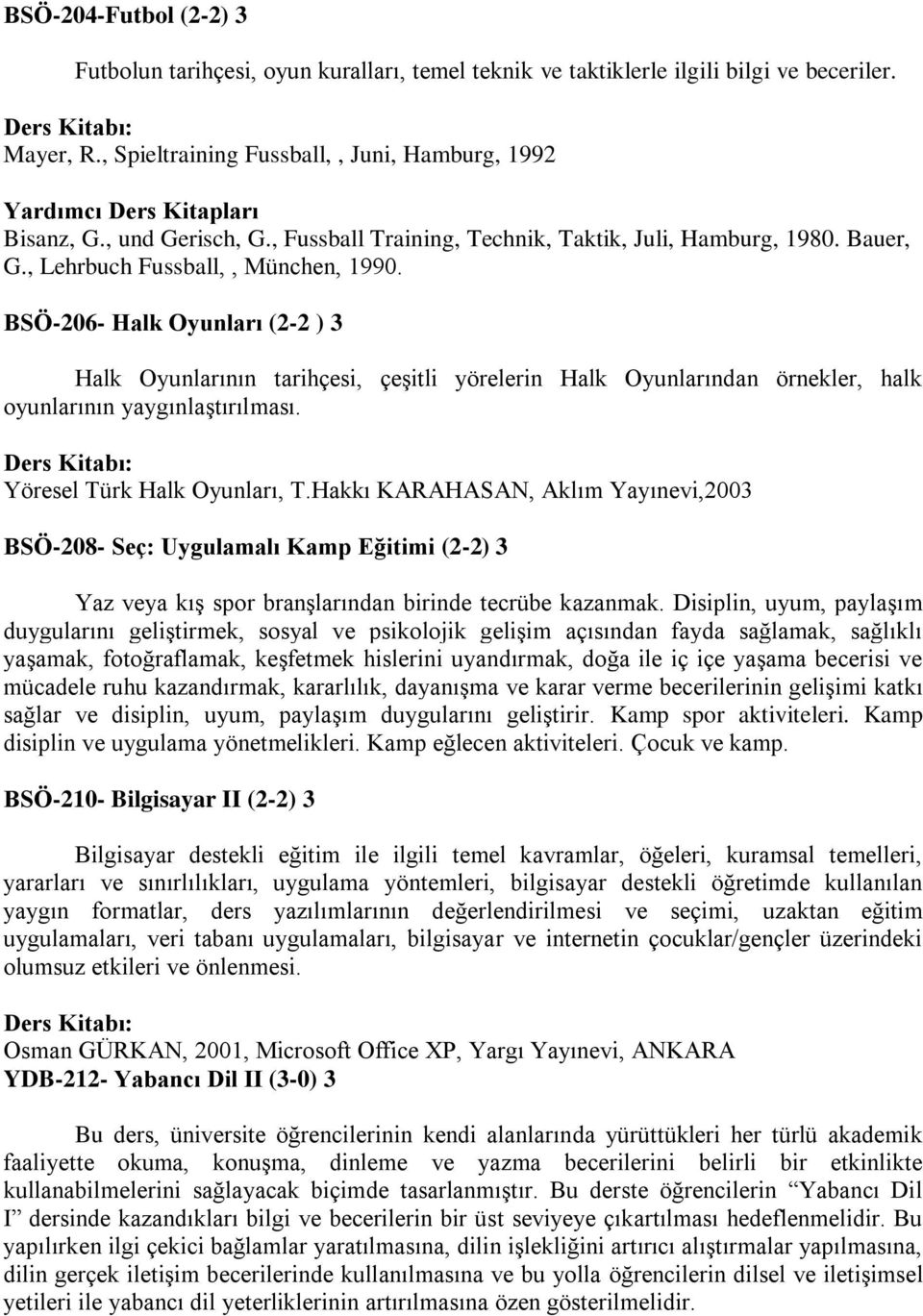 BSÖ-204-Futbol (2-2) 3

Futbolun tarihçesi, oyun kuralları, temel teknik ve taktiklerle ilgili bilgi ve beceriler.

Ders Kitabı:
Mayer, R., Spieltraining Fussball, , Juni, Hamburg, 1992

Yardımcı Ders Kitapları
Bisanz, G., und Gerisch, G., Fussball Training, Technik, Taktik, Juli, Hamburg, 1980. Bauer, G., Lehrbuch Fussball, , München, 1990.

BSÖ-206- Halk Oyunları (2-2 ) 3

Halk Oyunlarının tarihçesi, çeşitli yörelerin Halk Oyunlarından örnekler, halk oyunlarının yaygınlaştırılması.

Ders Kitabı:
Yöresel Türk Halk Oyunları, T.Hakkı KARAHASAN, Aklım Yayınevi,2003

BSÖ-208- Seç: Uygulamalı Kamp Eğitimi (2-2) 3

Yaz veya kış spor branşlarından birinde tecrübe kazanmak. Disiplin, uyum, paylaşım duygularını geliştirmek, sosyal ve psikolojik gelişim açısından fayda sağlamak, sağlıklı yaşamak, fotoğraflamak, keşfetmek hislerini uyandırmak, doğa ile iç içe yaşama becerisi ve mücadele ruhu kazandırmak, kararlılık, dayanışma ve karar verme becerilerinin gelişimi katkı sağlar ve disiplin, uyum, paylaşım duygularını geliştirir. Kamp spor aktiviteleri. Kamp disiplin ve uygulama yönetmelikleri. Kamp eğlecen aktiviteleri. Çocuk ve kamp.

BSÖ-210- Bilgisayar II (2-2) 3

Bilgisayar destekli eğitim ile ilgili temel kavramlar, öğeleri, kuramsal temelleri, yararları ve sınırlılıkları, uygulama yöntemleri, bilgisayar destekli öğretimde kullanılan yaygın formatlar, ders yazılımlarının değerlendirilmesi ve seçimi, uzaktan eğitim uygulamaları, veri tabanı uygulamaları, bilgisayar ve internetin çocuklar/gençler üzerindeki olumsuz etkileri ve önlenmesi.

Ders Kitabı:
Osman GÜRKAN, 2001, Microsoft Office XP, Yargı Yayınevi, ANKARA
YDB-212- Yabancı Dil II (3-0) 3

Bu ders, üniversite öğrencilerinin kendi alanlarında yürüttükleri her türlü akademik faaliyette okuma, konuşma, dinleme ve yazma becerilerini belirli bir etkinlikte kullanabilmelerini sağlayacak biçimde tasarlanmıştır. Bu derste öğrencilerin “Yabancı Dil I” dersinde kazandıkları bilgi ve becerilerin bir üst seviyeye çıkartılması hedeflenmelidir. Bu yapılırken ilgi çekici bağlamlar yaratılmasına, dilin işlekliğini artırıcı alıştırmalar yapılmasına, dilin gerçek iletişim becerilerinde kullanılmasına ve bu yolla öğrencilerin dilsel ve iletişimsel yetileri ile yabancı dil yeterliklerinin artırılmasına özen gösterilmelidir.